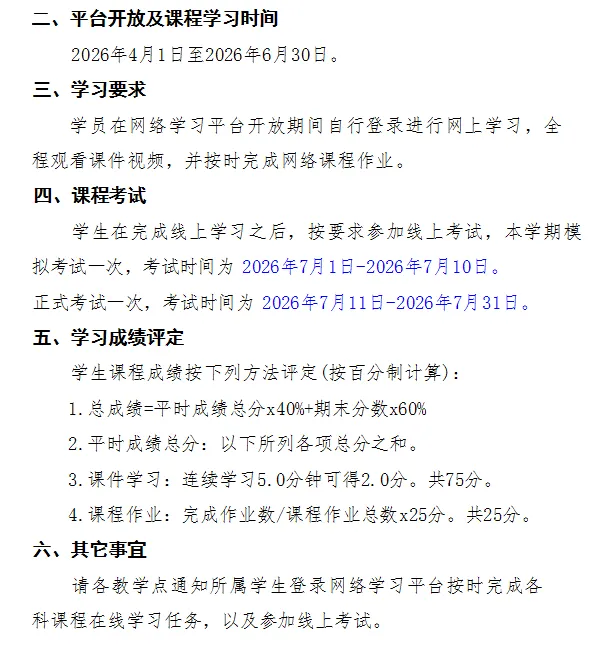 二、平台开放及课程学习时间

2026年4月1日至2026年6月30日。

三、学习要求

学员在网络学习平台开放期间自行登录进行网上学习，全程观看课件视频，并按时完成网络课程作业。

四、课程考试

学生在完成线上学习之后，按要求参加线上考试，本学期模拟考试一次，考试时间为 2026年7月1日-2026年7月10日。
正式考试一次，考试时间为 2026年7月11日-2026年7月31日。

五、学习成绩评定

学生课程成绩按下列方法评定(按百分制计算)：

1.总成绩=平时成绩总分x40%+期末分数x60%

2.平时成绩总分：以下所列各项总分之和。

3.课件学习：连续学习5.0分钟可得2.0分。共75分。

4.课程作业：完成作业数/课程作业总数x25分。共25分。

六、其它事宜

请各教学点通知所属学生登录网络学习平台按时完成各科课程在线学习任务，以及参加线上考试。